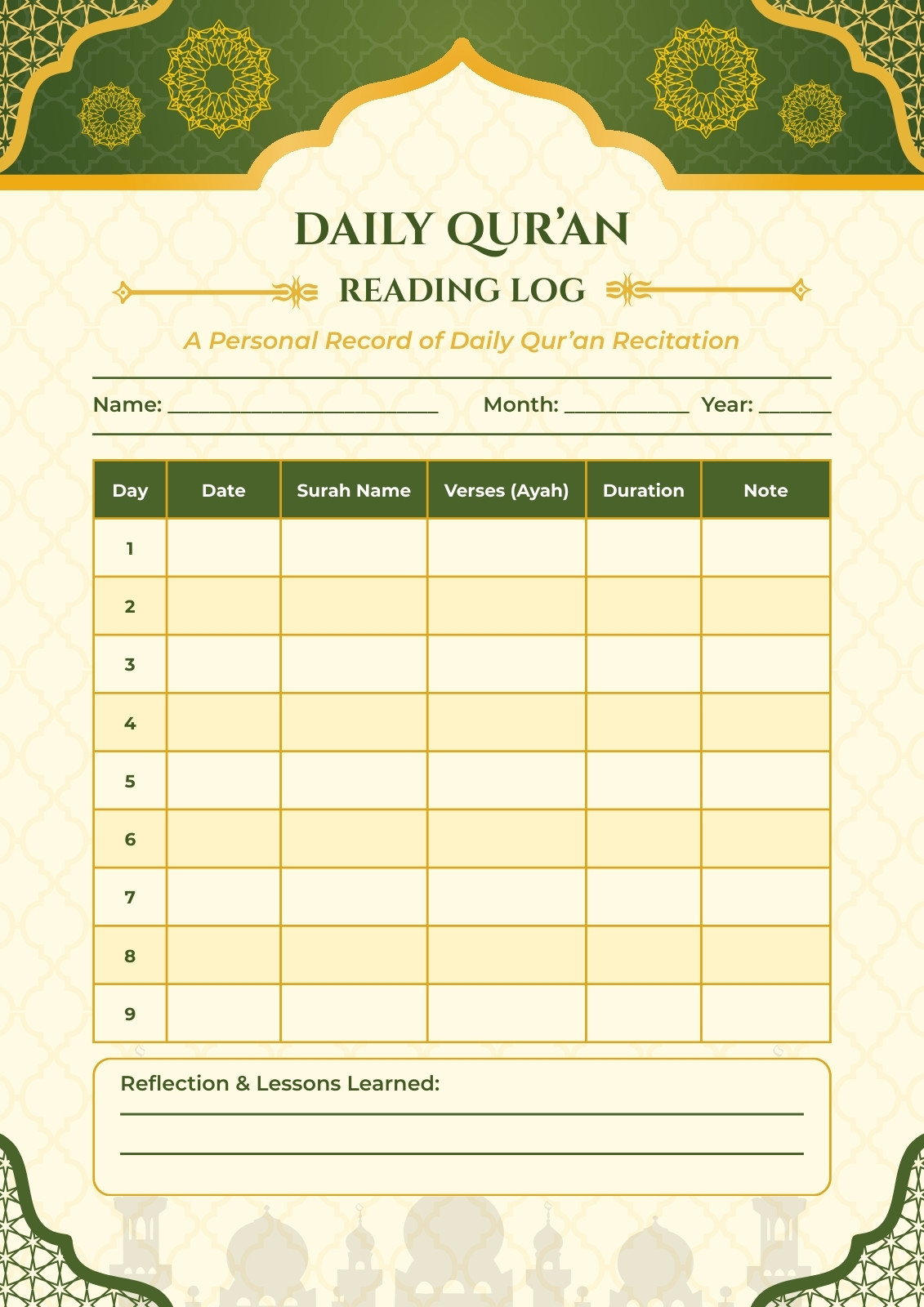 DAILY QUR'AN

READING LOG

A Personal Record of Daily Qur'an Recitation

Name: ____ Month: ____ Year: ____

| Day | Date | Surah Name | Verses (Ayah) | Duration | Note |
|---|---|---|---|---|---|
| 1 | | | | | |
| 2 | | | | | |
| 3 | | | | | |
| 4 | | | | | |
| 5 | | | | | |
| 6 | | | | | |
| 7 | | | | | |
| 8 | | | | | |
| 9 | | | | | |

Reflection & Lessons Learned:
____
____